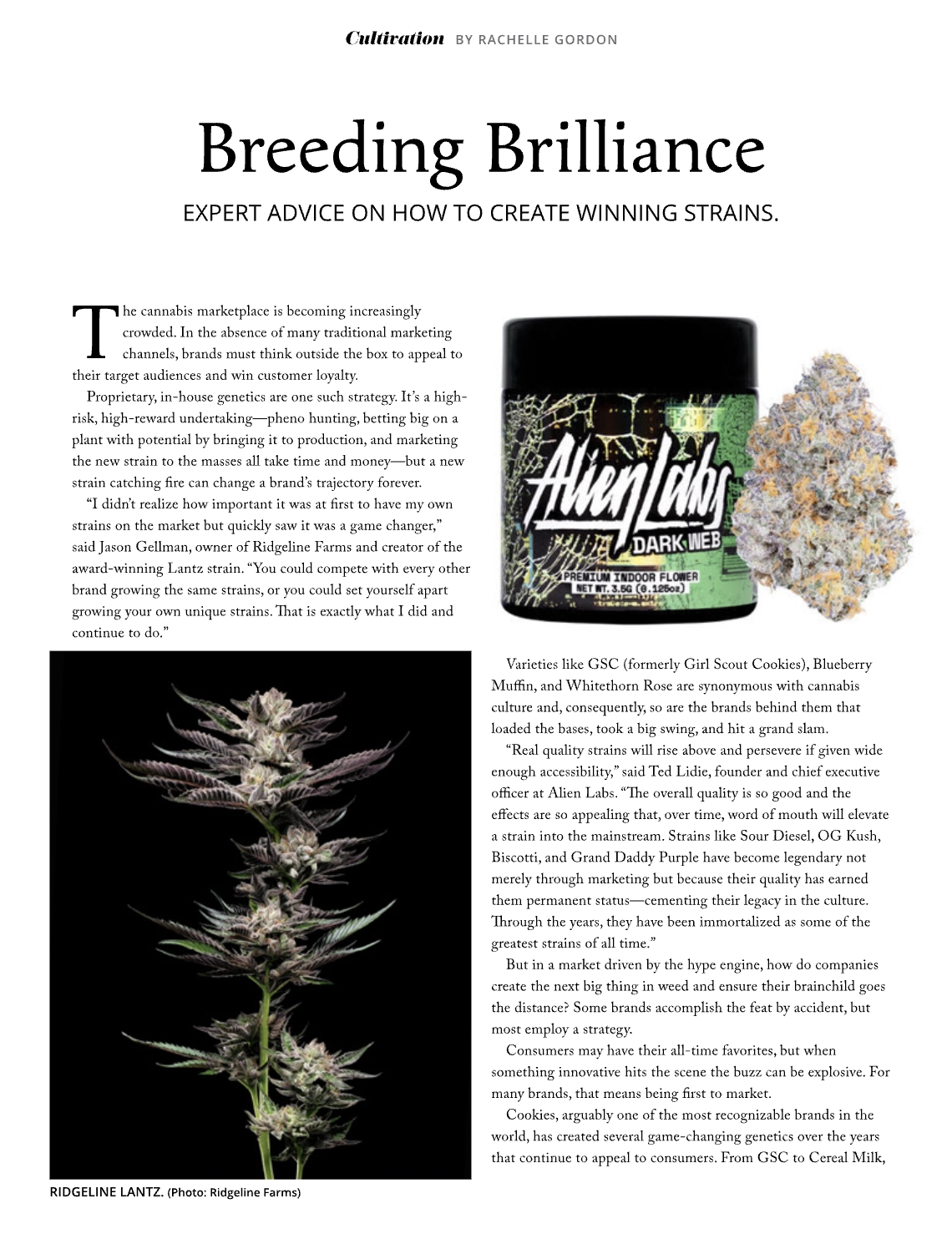 Cultivation BY RACHELLE GORDON

Breeding Brilliance

EXPERT ADVICE ON HOW TO CREATE WINNING STRAINS.

The cannabis marketplace is becoming increasingly crowded. In the absence of many traditional marketing channels, brands must think outside the box to appeal to their target audiences and win customer loyalty.

Proprietary, in-house genetics are one such strategy. It's a high-risk, high-reward undertaking—pheno hunting, betting big on a plant with potential by bringing it to production, and marketing the new strain to the masses all take time and money—but a new strain catching fire can change a brand's trajectory forever.

"I didn't realize how important it was at first to have my own strains on the market but quickly saw it was a game changer," said Jason Gellman, owner of Ridgeline Farms and creator of the award-winning Lantz strain. "You could compete with every other brand growing the same strains, or you could set yourself apart growing your own unique strains. That is exactly what I did and continue to do."

AlienLabs
DARK WEB
PREMIUM INDOOR FLOWER
NET WT. 3.5G (0.125oz)

RIDGELINE LANTZ. (Photo: Ridgeline Farms)

Varieties like GSC (formerly Girl Scout Cookies), Blueberry Muffin, and Whitethorn Rose are synonymous with cannabis culture and, consequently, so are the brands behind them that loaded the bases, took a big swing, and hit a grand slam.

"Real quality strains will rise above and persevere if given wide enough accessibility," said Ted Lidie, founder and chief executive officer at Alien Labs. "The overall quality is so good and the effects are so appealing that, over time, word of mouth will elevate a strain into the mainstream. Strains like Sour Diesel, OG Kush, Biscotti, and Grand Daddy Purple have become legendary not merely through marketing but because their quality has earned them permanent status—cementing their legacy in the culture. Through the years, they have been immortalized as some of the greatest strains of all time."

But in a market driven by the hype engine, how do companies create the next big thing in weed and ensure their brainchild goes the distance? Some brands accomplish the feat by accident, but most employ a strategy.

Consumers may have their all-time favorites, but when something innovative hits the scene the buzz can be explosive. For many brands, that means being first to market.

Cookies, arguably one of the most recognizable brands in the world, has created several game-changing genetics over the years that continue to appeal to consumers. From GSC to Cereal Milk,